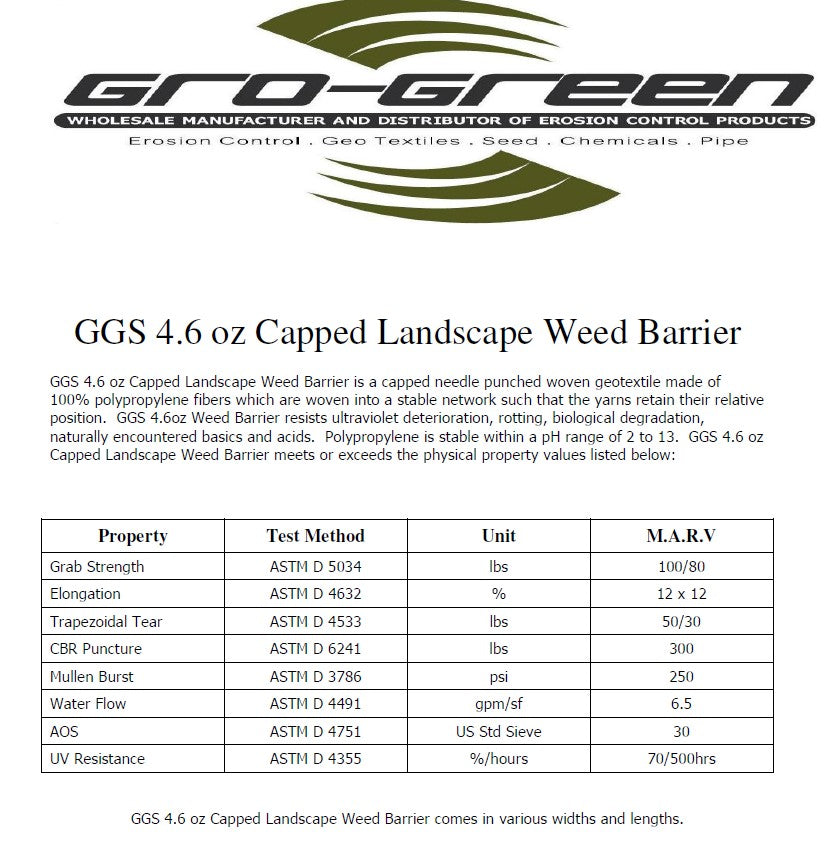 GRO-GREEN
WHOLESALE MANUFACTURER AND DISTRIBUTOR OF EROSION CONTROL PRODUCTS
Erosion Control . Geo Textiles . Seed . Chemicals . Pipe

GGS 4.6 oz Capped Landscape Weed Barrier

GGS 4.6 oz Capped Landscape Weed Barrier is a capped needle punched woven geotextile made of 100% polypropylene fibers which are woven into a stable network such that the yarns retain their relative position. GGS 4.6oz Weed Barrier resists ultraviolet deterioration, rotting, biological degradation, naturally encountered basics and acids. Polypropylene is stable within a pH range of 2 to 13. GGS 4.6 oz Capped Landscape Weed Barrier meets or exceeds the physical property values listed below:

| Property | Test Method | Unit | M.A.R.V |
|---|---|---|---|
| Grab Strength | ASTM D 5034 | lbs | 100/80 |
| Elongation | ASTM D 4632 | % | 12 x 12 |
| Trapezoidal Tear | ASTM D 4533 | lbs | 50/30 |
| CBR Puncture | ASTM D 6241 | lbs | 300 |
| Mullen Burst | ASTM D 3786 | psi | 250 |
| Water Flow | ASTM D 4491 | gpm/sf | 6.5 |
| AOS | ASTM D 4751 | US Std Sieve | 30 |
| UV Resistance | ASTM D 4355 | %/hours | 70/500hrs |

GGS 4.6 oz Capped Landscape Weed Barrier comes in various widths and lengths.